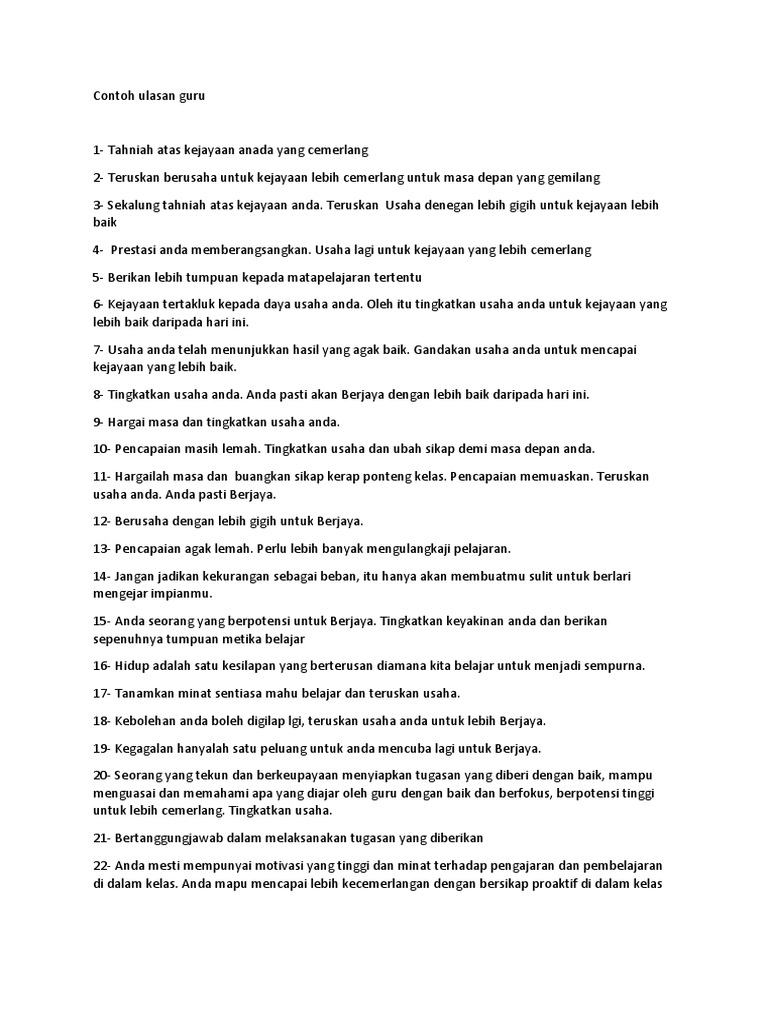 Contoh ulasan guru

1- Tahniah atas kejayaan anada yang cemerlang

2- Teruskan berusaha untuk kejayaan lebih cemerlang untuk masa depan yang gemilang

3- Sekalung tahniah atas kejayaan anda. Teruskan Usaha denegan lebih gigih untuk kejayaan lebih baik

4- Prestasi anda memberangsangkan. Usaha lagi untuk kejayaan yang lebih cemerlang

5- Berikan lebih tumpuan kepada matapelajaran tertentu

6- Kejayaan tertakluk kepada daya usaha anda. Oleh itu tingkatkan usaha anda untuk kejayaan yang lebih baik daripada hari ini.

7- Usaha anda telah menunjukkan hasil yang agak baik. Gandakan usaha anda untuk mencapai kejayaan yang lebih baik.

8- Tingkatkan usaha anda. Anda pasti akan Berjaya dengan lebih baik daripada hari ini.

9- Hargai masa dan tingkatkan usaha anda.

10- Pencapaian masih lemah. Tingkatkan usaha dan ubah sikap demi masa depan anda.

11- Hargailah masa dan buangkan sikap kerap ponteng kelas. Pencapaian memuaskan. Teruskan usaha anda. Anda pasti Berjaya.

12- Berusaha dengan lebih gigih untuk Berjaya.

13- Pencapaian agak lemah. Perlu lebih banyak mengulangkaji pelajaran.

14- Jangan jadikan kekurangan sebagai beban, itu hanya akan membuatmu sulit untuk berlari mengejar impianmu.

15- Anda seorang yang berpotensi untuk Berjaya. Tingkatkan keyakinan anda dan berikan sepenuhnya tumpuan metika belajar

16- Hidup adalah satu kesilapan yang berterusan diamana kita belajar untuk menjadi sempurna.

17- Tanamkan minat sentiasa mahu belajar dan teruskan usaha.

18- Kebolehan anda boleh digilap lgi, teruskan usaha anda untuk lebih Berjaya.

19- Kegagalan hanyalah satu peluang untuk anda mencuba lagi untuk Berjaya.

20- Seorang yang tekun dan berkeupayaan menyiapkan tugasan yang diberi dengan baik, mampu menguasai dan memahami apa yang diajar oleh guru dengan baik dan berfokus, berpotensi tinggi untuk lebih cemerlang. Tingkatkan usaha.

21- Bertanggungjawab dalam melaksanakan tugasan yang diberikan

22- Anda mesti mempunyai motivasi yang tinggi dan minat terhadap pengajaran dan pembelajaran di dalam kelas. Anda mapu mencapai lebih kecemerlangan dengan bersikap proaktif di dalam kelas